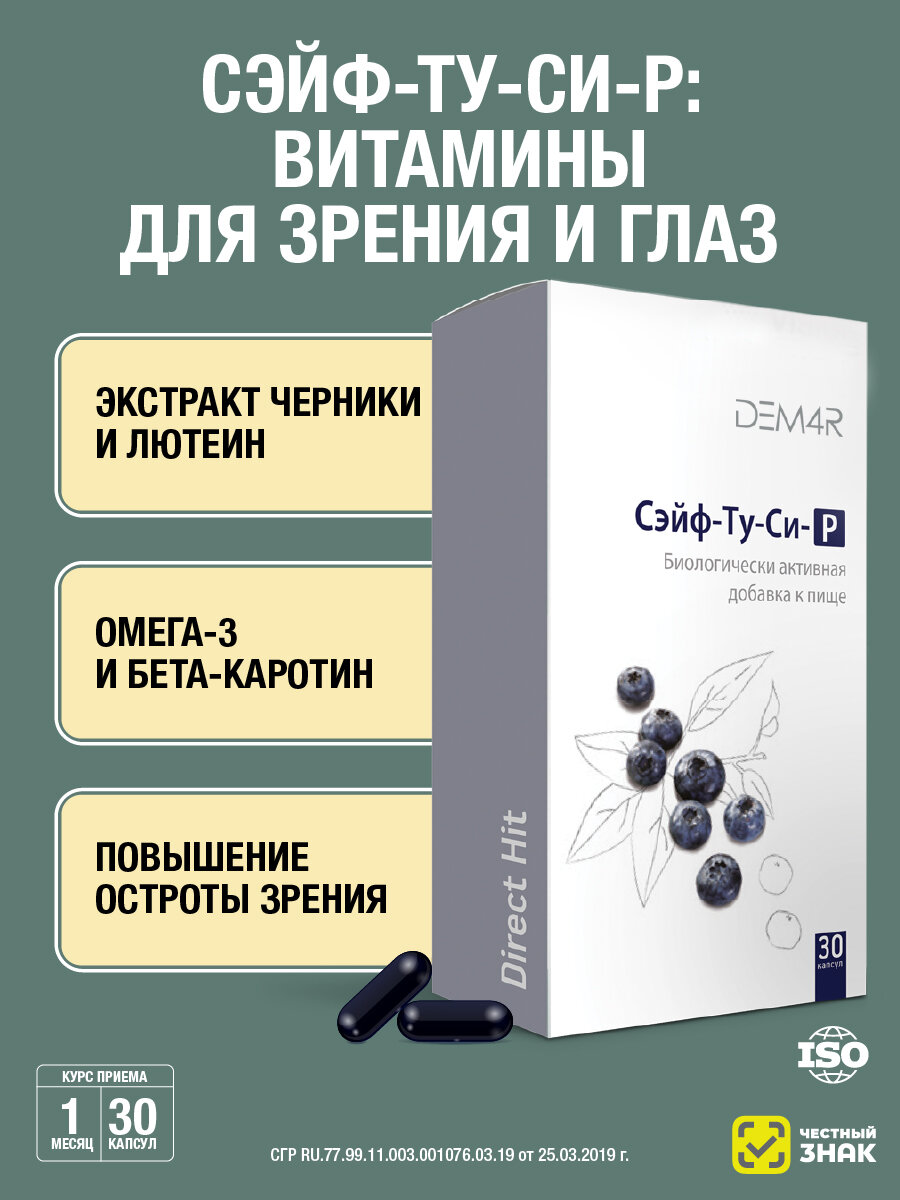 СЭЙФ-ТУ-СИ-Р: ВИТАМИНЫ ДЛЯ ЗРЕНИЯ И ГЛАЗ

ЭКСТРАКТ ЧЕРНИКИ И ЛЮТЕИН

ОМЕГА-3 И БЕТА-КАРОТИН

ПОВЫШЕНИЕ ОСТРОТЫ ЗРЕНИЯ

DEM4R

Сэйф-Ту-Си-Р

Биологически активная добавка к пище

Direct Hit

30 капсул

ISO

КУРС ПРИЕМА

1 МЕСЯЦ

30 КАПСУЛ

СГР RU.77.99.11.003.001076.03.19 от 25.03.2019 г.

ЧЕСТНЫЙ ЗНАК